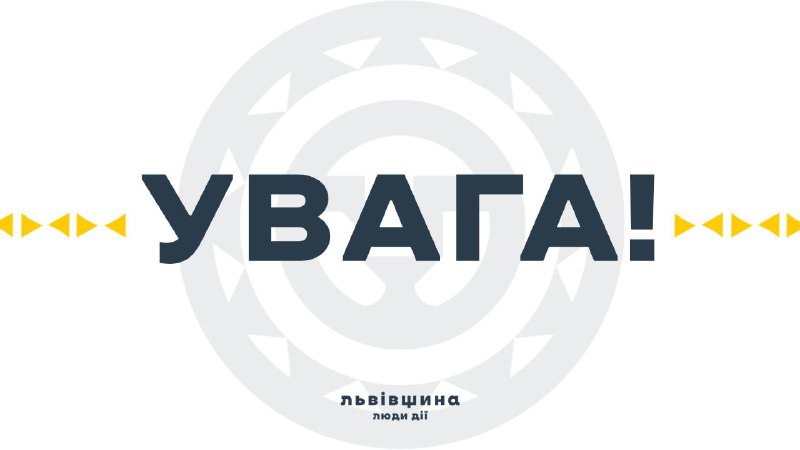 УВАГА!

львівщина
люди дії